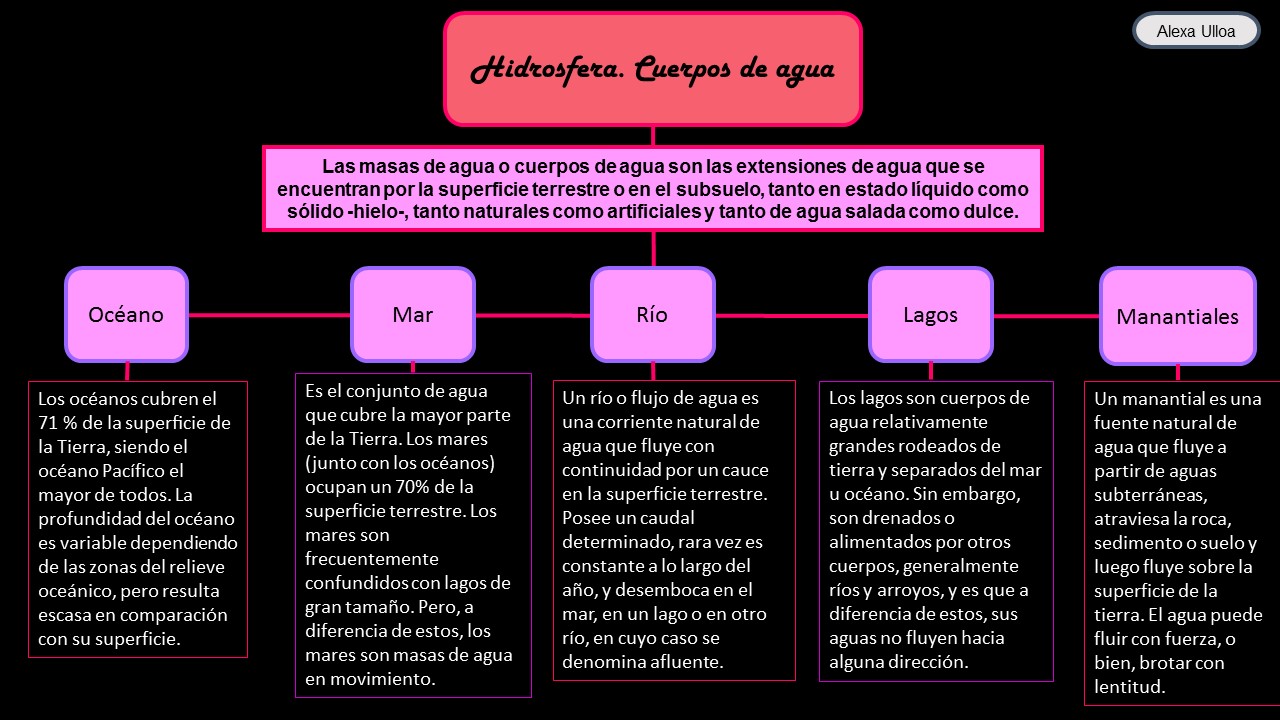 Alexa Ulloa

Hidrosfera. Cuerpos de agua

Las masas de agua o cuerpos de agua son las extensiones de agua que se encuentran por la superficie terrestre o en el subsuelo, tanto en estado líquido como sólido -hielo-, tanto naturales como artificiales y tanto de agua salada como dulce.

Océano

Los océanos cubren el 71 % de la superficie de la Tierra, siendo el océano Pacífico el mayor de todos. La profundidad del océano es variable dependiendo de las zonas del relieve oceánico, pero resulta escasa en comparación con su superficie.

Mar

Es el conjunto de agua que cubre la mayor parte de la Tierra. Los mares (junto con los océanos) ocupan un 70% de la superficie terrestre. Los mares son frecuentemente confundidos con lagos de gran tamaño. Pero, a diferencia de estos, los mares son masas de agua en movimiento.

Río

Un río o flujo de agua es una corriente natural de agua que fluye con continuidad por un cauce en la superficie terrestre. Posee un caudal determinado, rara vez es constante a lo largo del año, y desemboca en el mar, en un lago o en otro río, en cuyo caso se denomina afluente.

Lagos

Los lagos son cuerpos de agua relativamente grandes rodeados de tierra y separados del mar u océano. Sin embargo, son drenados o alimentados por otros cuerpos, generalmente ríos y arroyos, y es que a diferencia de estos, sus aguas no fluyen hacia alguna dirección.

Manantiales

Un manantial es una fuente natural de agua que fluye a partir de aguas subterráneas, atraviesa la roca, sedimento o suelo y luego fluye sobre la superficie de la tierra. El agua puede fluir con fuerza, o bien, brotar con lentitud.